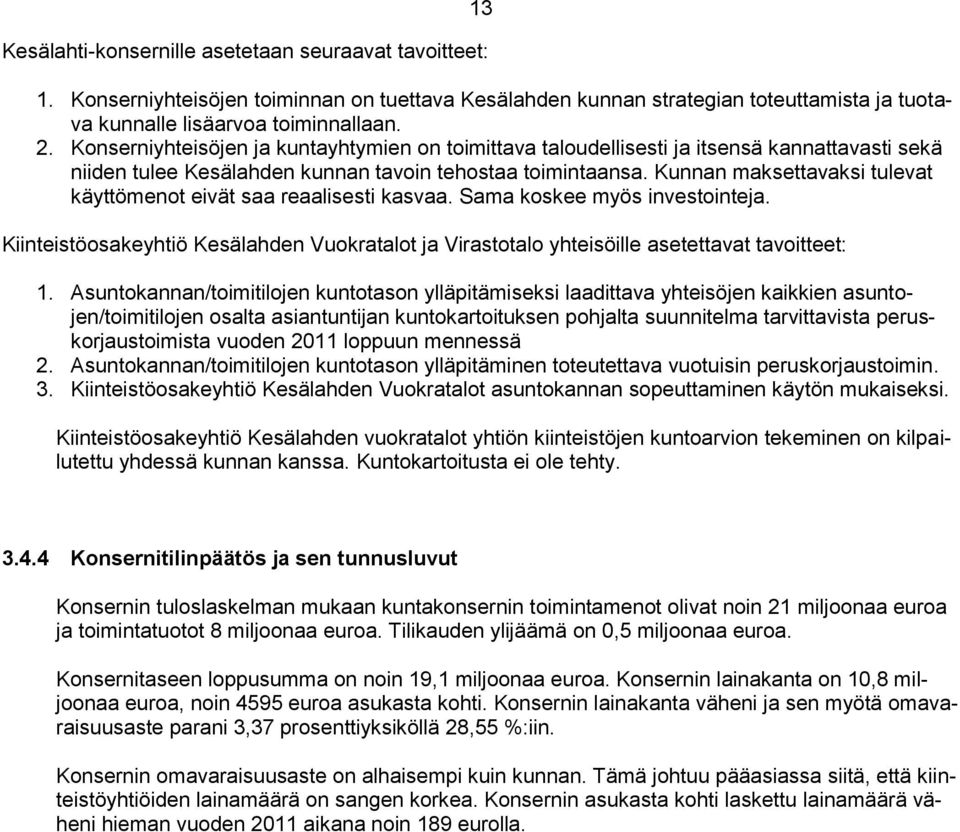 13

Kesälahti-konsernille asetetaan seuraavat tavoitteet:

1. Konserniyhteisöjen toiminnan on tuettava Kesälahden kunnan strategian toteuttamista ja tuotava kunnalle lisäarvoa toiminnallaan.
2. Konserniyhteisöjen ja kuntayhtymien on toimittava taloudellisesti ja itsensä kannattavasti sekä niiden tulee Kesälahden kunnan tavoin tehostaa toimintaansa. Kunnan maksettavaksi tulevat käyttömenot eivät saa reaalisesti kasvaa. Sama koskee myös investointeja.

Kiinteistöosakeyhtiö Kesälahden Vuokratalot ja Virastotalo yhteisöille asetettavat tavoitteet:

1. Asuntokannan/toimitilojen kuntotason ylläpitämiseksi laadittava yhteisöjen kaikkien asuntojen/toimitilojen osalta asiantuntijan kuntokartoituksen pohjalta suunnitelma tarvittavista peruskorjaustoimista vuoden 2011 loppuun mennessä
2. Asuntokannan/toimitilojen kuntotason ylläpitäminen toteutettava vuotuisin peruskorjaustoimin.
3. Kiinteistöosakeyhtiö Kesälahden Vuokratalot asuntokannan sopeuttaminen käytön mukaiseksi.

Kiinteistöosakeyhtiö Kesälahden vuokratalot yhtiön kiinteistöjen kuntoarvion tekeminen on kilpailutettu yhdessä kunnan kanssa. Kuntokartoitusta ei ole tehty.

3.4.4 Konsernitilinpäätös ja sen tunnusluvut

Konsernin tuloslaskelman mukaan kuntakonsernin toimintamenot olivat noin 21 miljoonaa euroa ja toimintatuotot 8 miljoonaa euroa. Tilikauden ylijäämä on 0,5 miljoonaa euroa.

Konsernitaseen loppusumma on noin 19,1 miljoonaa euroa. Konsernin lainakanta on 10,8 miljoonaa euroa, noin 4595 euroa asukasta kohti. Konsernin lainakanta väheni ja sen myötä omavaraisuusaste parani 3,37 prosenttiyksiköllä 28,55 %:iin.

Konsernin omavaraisuusaste on alhaisempi kuin kunnan. Tämä johtuu pääasiassa siitä, että kiinteistöyhtiöiden lainamäärä on sangen korkea. Konsernin asukasta kohti laskettu lainamäärä väheni hieman vuoden 2011 aikana noin 189 eurolla.